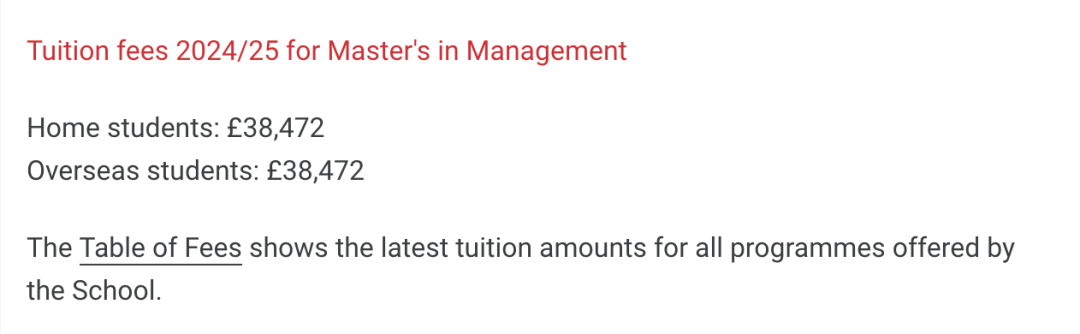 Tuition fees 2024/25 for Master's in Management

Home students: £38,472
Overseas students: £38,472

The Table of Fees shows the latest tuition amounts for all programmes offered by the School.